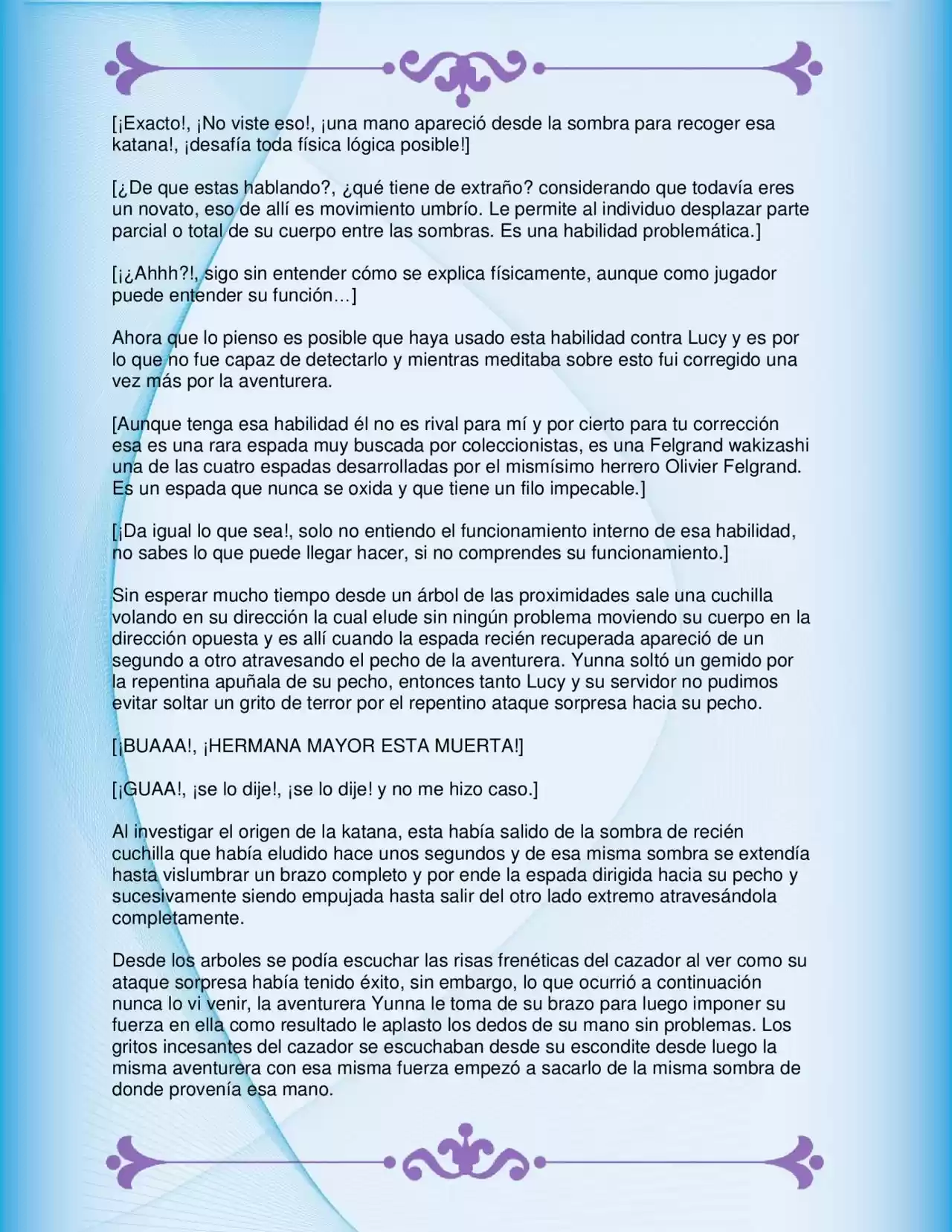 [¡Exacto!, ¡No viste eso!, ¡una mano apareció desde la sombra para recoger esa katana!, ¡desafía toda física lógica posible!]

[¿De que estas hablando?, ¿qué tiene de extraño? considerando que todavía eres un novato, eso de allí es movimiento umbrío. Le permite al individuo desplazar parte parcial o total de su cuerpo entre las sombras. Es una habilidad problemática.]

[¡¿Ahhh?!, sigo sin entender cómo se explica físicamente, aunque como jugador puede entender su función…]

Ahora que lo pienso es posible que haya usado esta habilidad contra Lucy y es por lo que no fue capaz de detectarlo y mientras meditaba sobre esto fui corregido una vez más por la aventurera.

[Aunque tenga esa habilidad él no es rival para mí y por cierto para tu corrección esa es una rara espada muy buscada por coleccionistas, es una Felgrand wakizashi una de las cuatro espadas desarrolladas por el mismísimo herrero Olivier Felgrand. Es un espada que nunca se oxida y que tiene un filo impecable.]

[¡Da igual lo que sea!, solo no entiendo el funcionamiento interno de esa habilidad, no sabes lo que puede llegar hacer, si no comprendes su funcionamiento.]

Sin esperar mucho tiempo desde un árbol de las proximidades sale una cuchilla volando en su dirección la cual elude sin ningún problema moviendo su cuerpo en la dirección opuesta y es allí cuando la espada recién recuperada apareció de un segundo a otro atravesando el pecho de la aventurera. Yunna soltó un gemido por la repentina apuñala de su pecho, entonces tanto Lucy y su servidor no pudimos evitar soltar un grito de terror por el repentino ataque sorpresa hacia su pecho.

[¡BUAAA!, ¡HERMANA MAYOR ESTA MUERTA!]

[¡GUAA!, ¡se lo dije!, ¡se lo dije! y no me hizo caso.]

Al investigar el origen de la katana, esta había salido de la sombra de recién cuchilla que había eludido hace unos segundos y de esa misma sombra se extendía hasta vislumbrar un brazo completo y por ende la espada dirigida hacia su pecho y sucesivamente siendo empujada hasta salir del otro lado extremo atravesándola completamente.

Desde los arboles se podía escuchar las risas frenéticas del cazador al ver como su ataque sorpresa había tenido éxito, sin embargo, lo que ocurrió a continuación nunca lo vi venir, la aventurera Yunna le toma de su brazo para luego imponer su fuerza en ella como resultado le aplasto los dedos de su mano sin problemas. Los gritos incesantes del cazador se escuchaban desde su escondite desde luego la misma aventurera con esa misma fuerza empezó a sacarlo de la misma sombra de donde provenía esa mano.